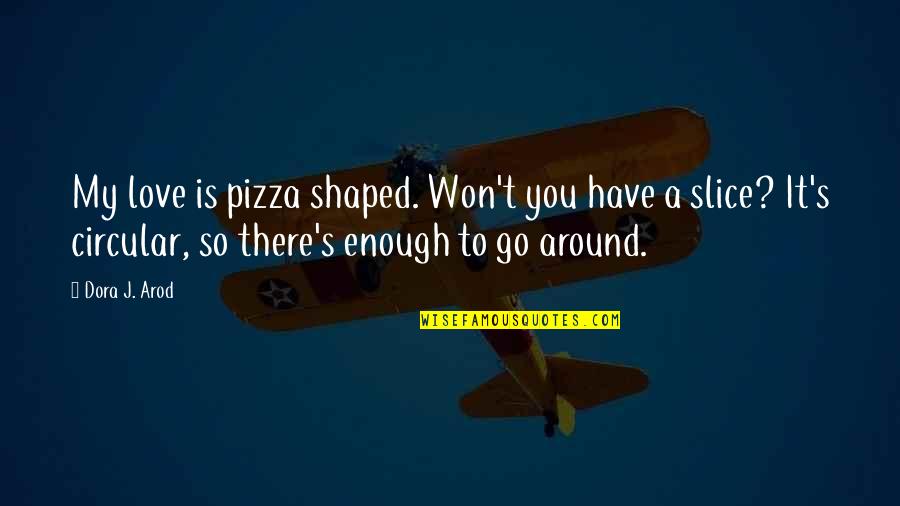 My love is pizza shaped. Won't you have a slice? It's circular, so there's enough to go around.

Dora J. Arod

WISEFAMOUSQUOTES.COM